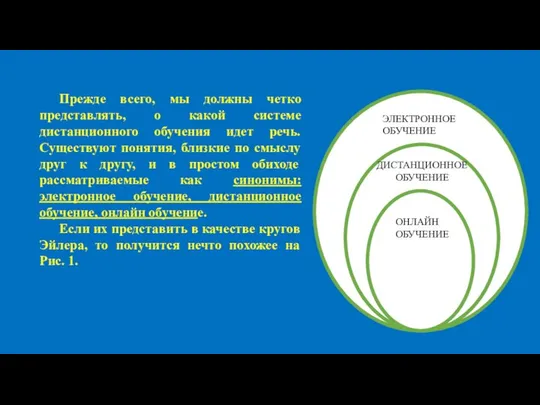 Прежде всего, мы должны четко представлять, о какой системе дистанционного обучения идет речь. Существуют понятия, близкие по смыслу друг к другу, и в простом обиходе рассматриваемые как синонимы: электронное обучение, дистанционное обучение, онлайн обучение.

Если их представить в качестве кругов Эйлера, то получится нечто похожее на Рис. 1.

ЭЛЕКТРОННОЕ ОБУЧЕНИЕ

ДИСТАНЦИОННОЕ ОБУЧЕНИЕ

ОНЛАЙН ОБУЧЕНИЕ